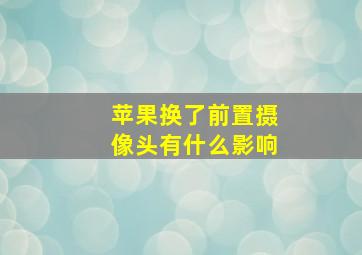 苹果换了前置摄像头有什么影响